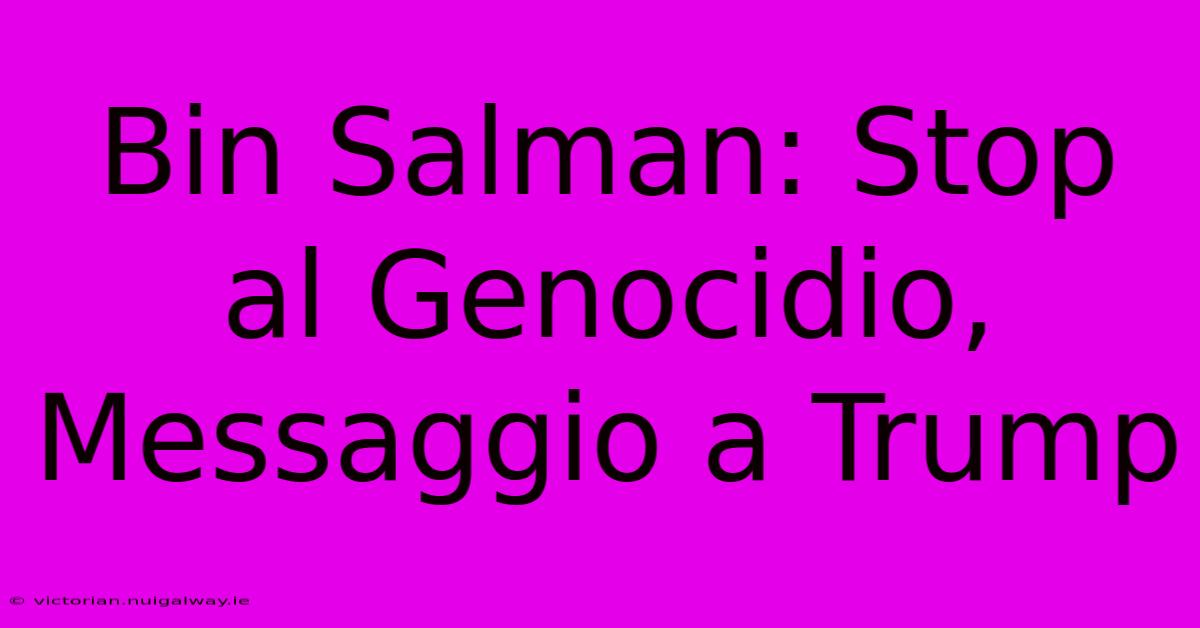 Bin Salman: Stop al Genocidio, Messaggio a Trump

© victorian.nuigalway.ie